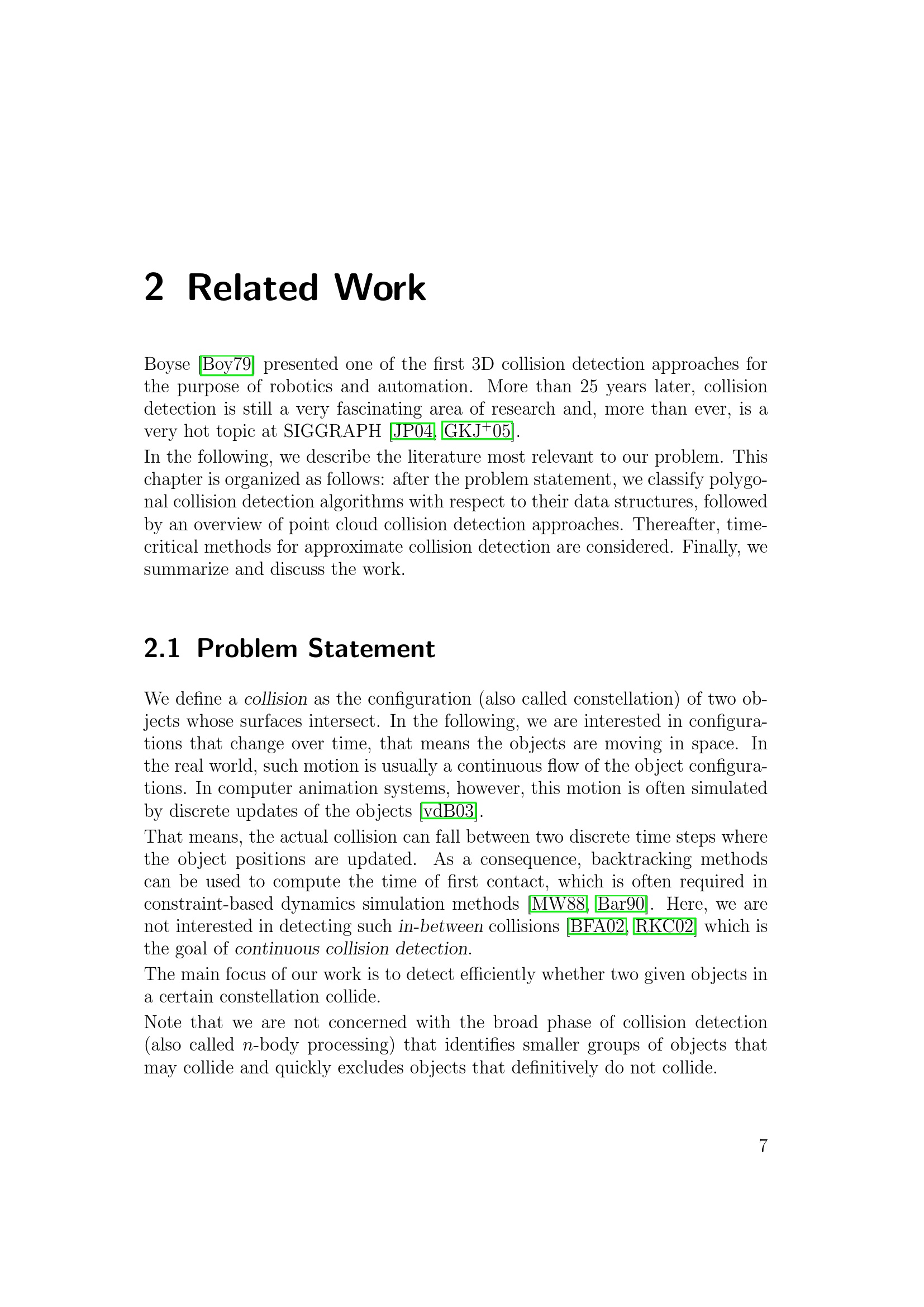 2 Related Work

Boyse [Boy79] presented one of the first 3D collision detection approaches for the purpose of robotics and automation. More than 25 years later, collision detection is still a very fascinating area of research and, more than ever, is a very hot topic at SIGGRAPH [JP04, GKJ$^+$05].

In the following, we describe the literature most relevant to our problem. This chapter is organized as follows: after the problem statement, we classify polygonal collision detection algorithms with respect to their data structures, followed by an overview of point cloud collision detection approaches. Thereafter, time-critical methods for approximate collision detection are considered. Finally, we summarize and discuss the work.

2.1 Problem Statement

We define a collision as the configuration (also called constellation) of two objects whose surfaces intersect. In the following, we are interested in configurations that change over time, that means the objects are moving in space. In the real world, such motion is usually a continuous flow of the object configurations. In computer animation systems, however, this motion is often simulated by discrete updates of the objects [vdB03].

That means, the actual collision can fall between two discrete time steps where the object positions are updated. As a consequence, backtracking methods can be used to compute the time of first contact, which is often required in constraint-based dynamics simulation methods [MW88, Bar90]. Here, we are not interested in detecting such in-between collisions [BFA02, RKC02] which is the goal of continuous collision detection.

The main focus of our work is to detect efficiently whether two given objects in a certain constellation collide.

Note that we are not concerned with the broad phase of collision detection (also called $n$-body processing) that identifies smaller groups of objects that may collide and quickly excludes objects that definitively do not collide.

7